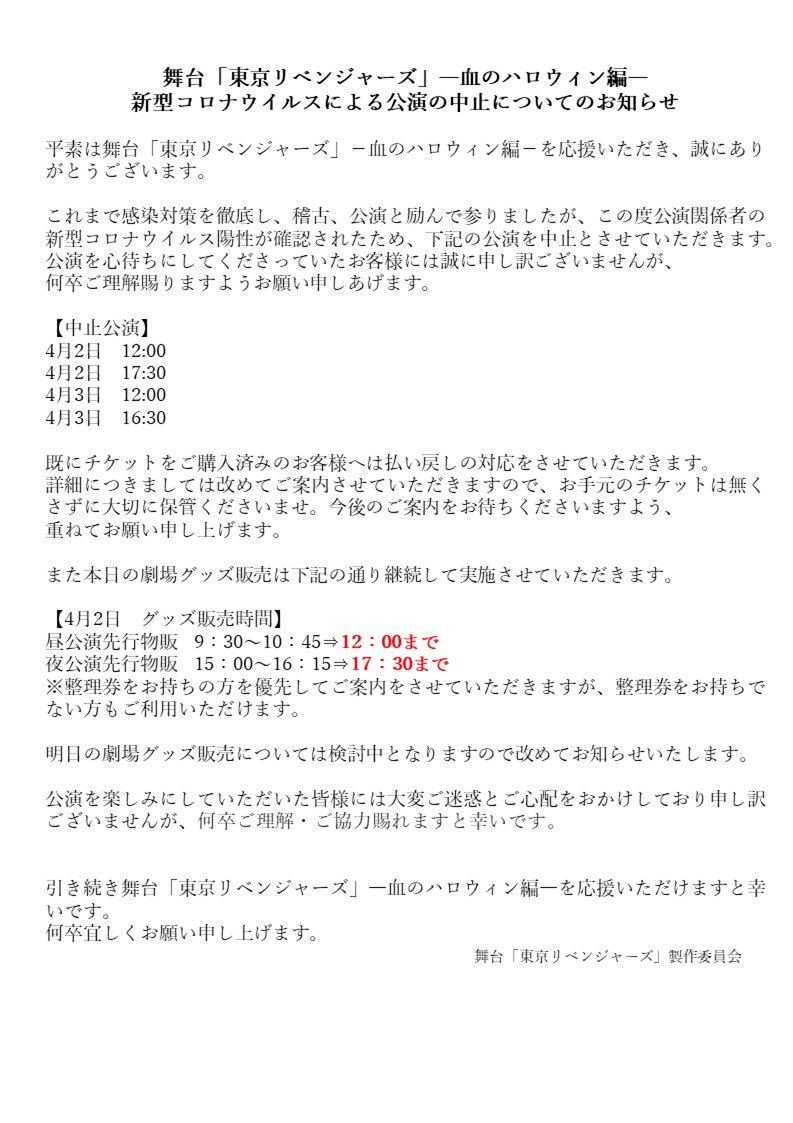 舞台「東京リベンジャーズ」―血のハロウィン編―
新型コロナウイルスによる公演の中止についてのお知らせ

平素は舞台「東京リベンジャーズ」－血のハロウィン編－を応援いただき、誠にありがとうございます。

これまで感染対策を徹底し、稽古、公演と励んで参りましたが、この度公演関係者の新型コロナウイルス陽性が確認されたため、下記の公演を中止とさせていただきます。
公演を心待ちにしてくださっていたお客様には誠に申し訳ございませんが、
何卒ご理解賜りますようお願い申しあげます。

【中止公演】
4月2日　12:00
4月2日　17:30
4月3日　12:00
4月3日　16:30

既にチケットをご購入済みのお客様へは払い戻しの対応をさせていただきます。
詳細につきましては改めてご案内させていただきますので、お手元のチケットは無くさずに大切に保管くださいませ。今後のご案内をお待ちくださいますよう、
重ねてお願い申し上げます。

また本日の劇場グッズ販売は下記の通り継続して実施させていただきます。

【4月2日　グッズ販売時間】
昼公演先行物販　9：30～10：45⇒12：00まで
夜公演先行物販　15：00～16：15⇒17：30まで
※整理券をお持ちの方を優先してご案内をさせていただきますが、整理券をお持ちでない方もご利用いただけます。

明日の劇場グッズ販売については検討中となりますので改めてお知らせいたします。

公演を楽しみにしていただいた皆様には大変ご迷惑とご心配をおかけしており申し訳ございませんが、何卒ご理解・ご協力賜れますと幸いです。

引き続き舞台「東京リベンジャーズ」―血のハロウィン編―を応援いただけますと幸いです。
何卒宜しくお願い申し上げます。
舞台「東京リベンジャーズ」製作委員会